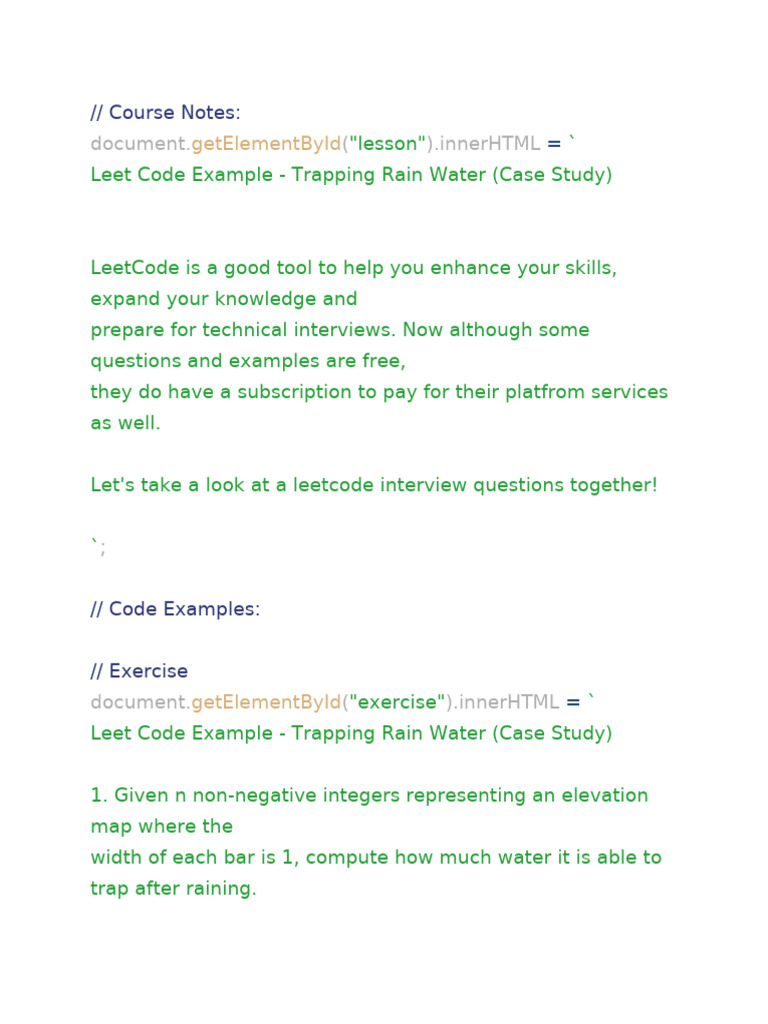 // Course Notes:
document.getElementById("lesson").innerHTML = `
Leet Code Example - Trapping Rain Water (Case Study)

LeetCode is a good tool to help you enhance your skills, expand your knowledge and
prepare for technical interviews. Now although some questions and examples are free,
they do have a subscription to pay for their platfrom services as well.

Let's take a look at a leetcode interview questions together!

`;

// Code Examples:

// Exercise
document.getElementById("exercise").innerHTML = `
Leet Code Example - Trapping Rain Water (Case Study)

1. Given n non-negative integers representing an elevation map where the
width of each bar is 1, compute how much water it is able to trap after raining.